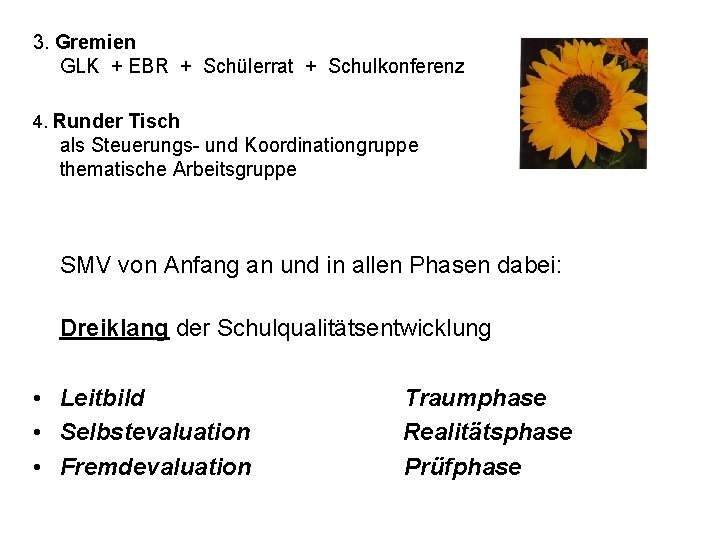 3. Gremien
GLK + EBR + Schülerrat + Schulkonferenz

4. Runder Tisch
als Steuerungs- und Koordinationgruppe
thematische Arbeitsgruppe

SMV von Anfang an und in allen Phasen dabei:

Dreiklang der Schulqualitätsentwicklung

• Leitbild Traumphase
• Selbstevaluation Realitätsphase
• Fremdevaluation Prüfphase